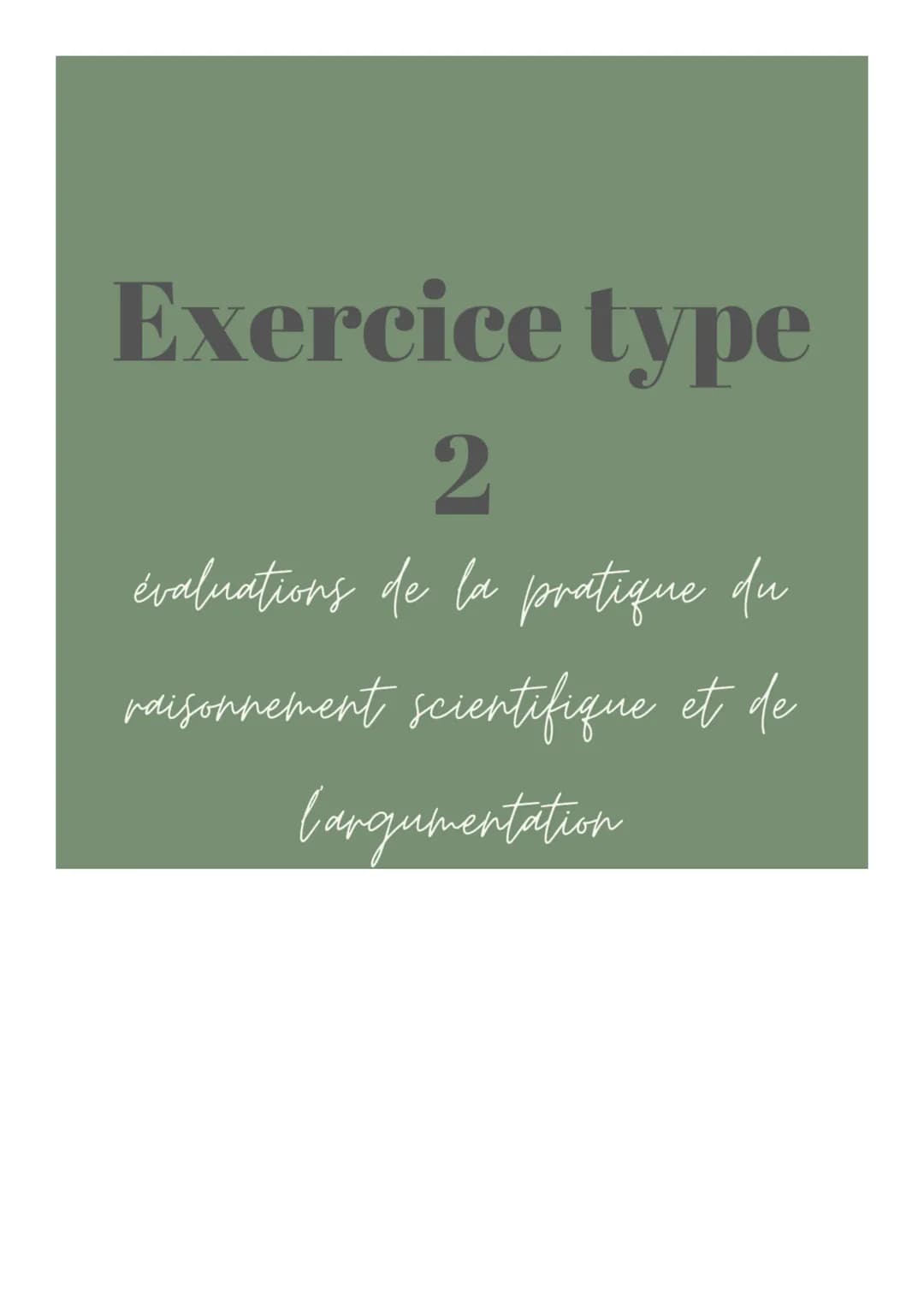 Exercice type
2

évaluations de la pratique du raisonnement scientifique et de l'argumentation